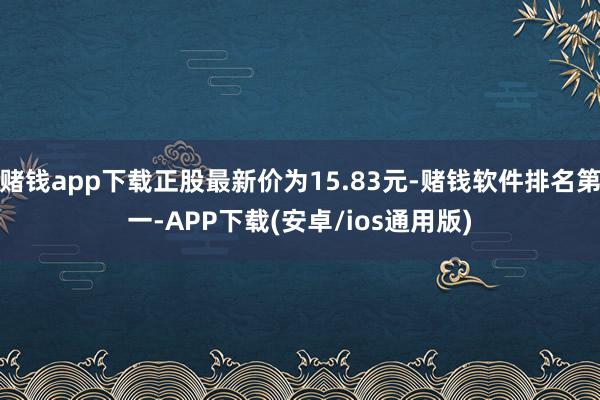 赌钱app下载正股最新价为15.83元-赌钱软件排名第一-APP下载(安卓/ios通用版)